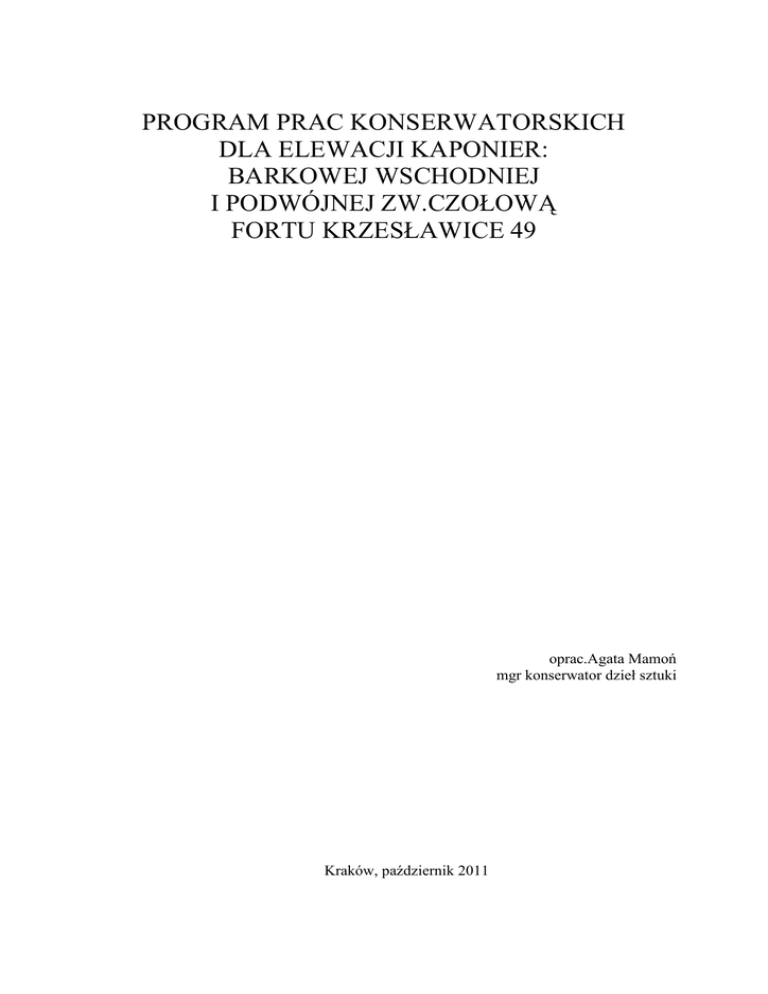 PROGRAM PRAC KONSERWATORSKICH
DLA ELEWACJI KAPONIER:
BARKOWEJ WSCHODNIEJ
I PODWÓJNEJ ZW.CZOŁOWĄ
FORTU KRZESŁAWICE 49

oprac.Agata Mamoń
mgr konserwator dzieł sztuki

Kraków, październik 2011